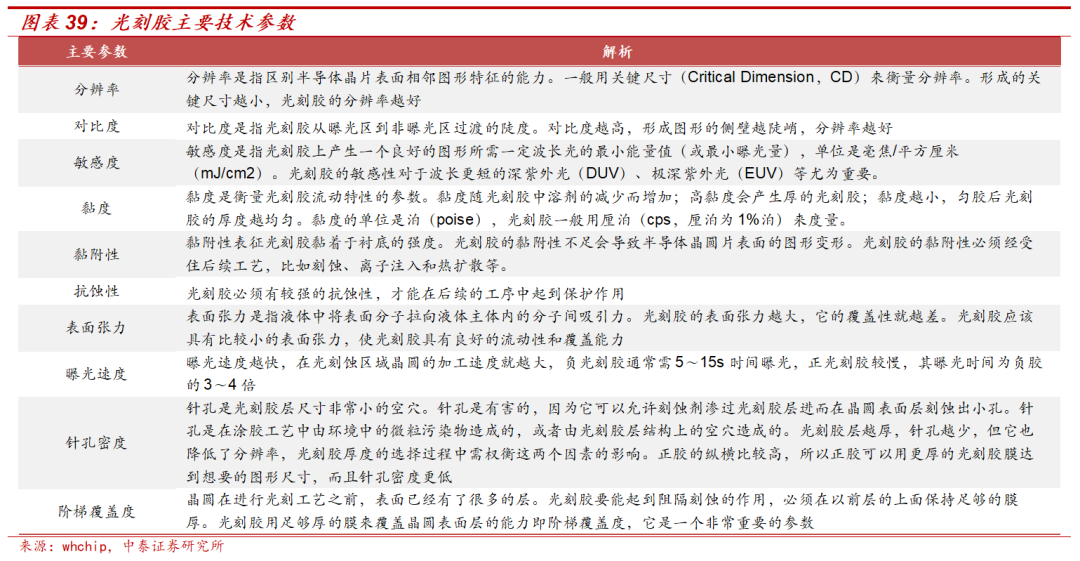 图表 39：光刻胶主要技术参数

| 主要参数 | 解析 |
|---|---|
| 分辨率 | 分辨率是指区别半导体晶片表面相邻图形特征的能力。一般用关键尺寸（Critical Dimension，CD）来衡量分辨率。形成的关键尺寸越小，光刻胶的分辨率越好 |
| 对比度 | 对比度是指光刻胶从曝光区到非曝光区过渡的陡度。对比度越高，形成图形的侧壁越陡峭，分辨率越好 |
| 敏感度 | 敏感度是指光刻胶上产生一个良好的图形所需一定波长光的最小能量值（或最小曝光量），单位是毫焦/平方厘米（mJ/cm2）。光刻胶的敏感性对于波长更短的深紫外光（DUV）、极深紫外光（EUV）等尤为重要。 |
| 黏度 | 黏度是衡量光刻胶流动特性的参数。黏度随光刻胶中溶剂的减少而增加；高黏度会产生厚的光刻胶；黏度越小，匀胶后光刻胶的厚度越均匀。黏度的单位是泊（poise），光刻胶一般用厘泊（cps，厘泊为1%泊）来度量。 |
| 黏附性 | 黏附性表征光刻胶黏着于衬底的强度。光刻胶的黏附性不足会导致半导体晶圆片表面的图形变形。光刻胶的黏附性必须经受住后续工艺，比如刻蚀、离子注入和热扩散等。 |
| 抗蚀性 | 光刻胶必须有较强的抗蚀性，才能在后续的工序中起到保护作用 |
| 表面张力 | 表面张力是指液体中将表面分子拉向液体主体内的分子间吸引力。光刻胶的表面张力越大，它的覆盖性就越差。光刻胶应该具有比较小的表面张力，使光刻胶具有良好的流动性和覆盖能力 |
| 曝光速度 | 曝光速度越快，在光刻蚀区域晶圆的加工速度就越大，负光刻胶通常需5～15s时间曝光，正光刻胶较慢，其曝光时间为负胶的3～4倍 |
| 针孔密度 | 针孔是光刻胶层尺寸非常小的空穴。针孔是有害的，因为它可以允许刻蚀剂渗过光刻胶层进而在晶圆表面层刻蚀出小孔。针孔是在涂胶工艺中由环境中的微粒污染物造成的，或者由光刻胶层结构上的空穴造成的。光刻胶层越厚，针孔越少，但它也降低了分辨率，光刻胶厚度的选择过程中需权衡这两个因素的影响。正胶的纵横比较高，所以正胶可以用更厚的光刻胶膜达到想要的图形尺寸，而且针孔密度更低 |
| 阶梯覆盖度 | 晶圆在进行光刻工艺之前，表面已经有了很多的层。光刻胶要能起到阻隔刻蚀的作用，必须在以前层的上面保持足够的膜厚。光刻胶用足够厚的膜来覆盖晶圆表面层的能力即阶梯覆盖度，它是一个非常重要的参数 |

来源：whchip，中泰证券研究所